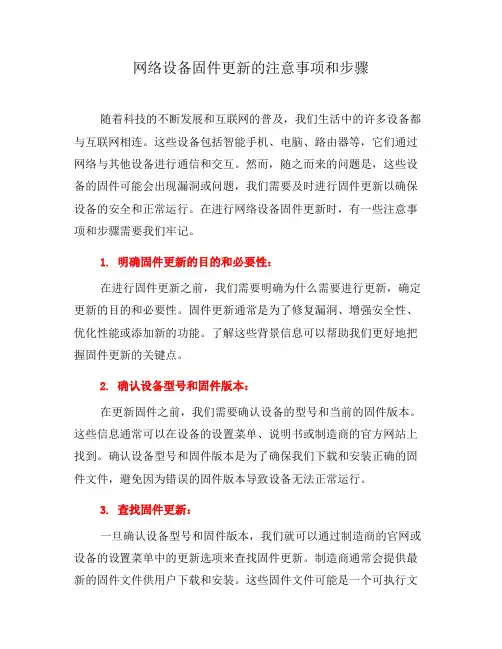 网络设备固件更新的注意事项和步骤

随着科技的不断发展和互联网的普及，我们生活中的许多设备都与互联网相连。这些设备包括智能手机、电脑、路由器等，它们通过网络与其他设备进行通信和交互。然而，随之而来的问题是，这些设备的固件可能会出现漏洞或问题，我们需要及时进行固件更新以确保设备的安全和正常运行。在进行网络设备固件更新时，有一些注意事项和步骤需要我们牢记。

1. 明确固件更新的目的和必要性：

在进行固件更新之前，我们需要明确为什么需要进行更新，确定更新的目的和必要性。固件更新通常是为了修复漏洞、增强安全性、优化性能或添加新的功能。了解这些背景信息可以帮助我们更好地把握固件更新的关键点。

2. 确认设备型号和固件版本：

在更新固件之前，我们需要确认设备的型号和当前的固件版本。这些信息通常可以在设备的设置菜单、说明书或制造商的官方网站上找到。确认设备型号和固件版本是为了确保我们下载和安装正确的固件文件，避免因为错误的固件版本导致设备无法正常运行。

3. 查找固件更新：

一旦确认设备型号和固件版本，我们就可以通过制造商的官网或设备的设置菜单中的更新选项来查找固件更新。制造商通常会提供最新的固件文件供用户下载和安装。这些固件文件可能是一个可执行文